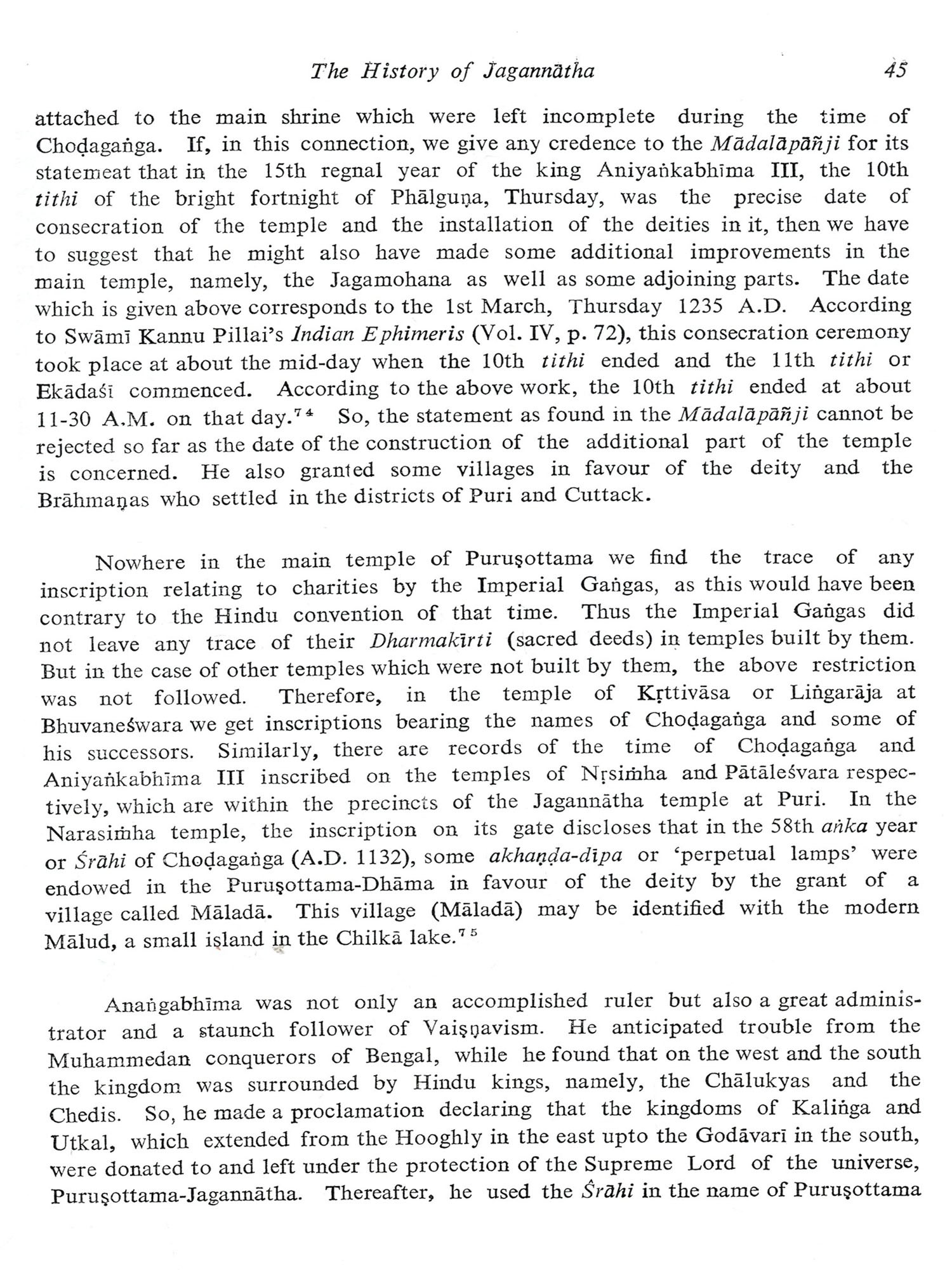 The History of Jagannātha 45

attached to the main shrine which were left incomplete during the time of Choḍagaṅga. If, in this connection, we give any credence to the Mādalāpāñji for its statemeat that in the 15th regnal year of the king Aniyaṅkabhīma III, the 10th tithi of the bright fortnight of Phālguṇa, Thursday, was the precise date of consecration of the temple and the installation of the deities in it, then we have to suggest that he might also have made some additional improvements in the main temple, namely, the Jagamohana as well as some adjoining parts. The date which is given above corresponds to the 1st March, Thursday 1235 A.D. According to Swāmī Kannu Pillai's Indian Ephimeris (Vol. IV, p. 72), this consecration ceremony took place at about the mid-day when the 10th tithi ended and the 11th tithi or Ekādaśī commenced. According to the above work, the 10th tithi ended at about 11-30 A.M. on that day.$^{74}$ So, the statement as found in the Mādalāpāñji cannot be rejected so far as the date of the construction of the additional part of the temple is concerned. He also granted some villages in favour of the deity and the Brāhmaṇas who settled in the districts of Puri and Cuttack.

Nowhere in the main temple of Puruṣottama we find the trace of any inscription relating to charities by the Imperial Gaṅgas, as this would have been contrary to the Hindu convention of that time. Thus the Imperial Gaṅgas did not leave any trace of their Dharmakīrti (sacred deeds) in temples built by them. But in the case of other temples which were not built by them, the above restriction was not followed. Therefore, in the temple of Kṛttivāsa or Liṅgarāja at Bhuvaneśwara we get inscriptions bearing the names of Choḍagaṅga and some of his successors. Similarly, there are records of the time of Choḍagaṅga and Aniyaṅkabhīma III inscribed on the temples of Nṛsiṁha and Pātāleśvara respectively, which are within the precincts of the Jagannātha temple at Puri. In the Narasiṁha temple, the inscription on its gate discloses that in the 58th aṅka year or Śrāhi of Choḍagaṅga (A.D. 1132), some akhaṇḍa-dīpa or 'perpetual lamps' were endowed in the Puruṣottama-Dhāma in favour of the deity by the grant of a village called Māladā. This village (Māladā) may be identified with the modern Mālud, a small island in the Chilkā lake.$^{75}$

Anaṅgabhīma was not only an accomplished ruler but also a great administrator and a staunch follower of Vaiṣṇavism. He anticipated trouble from the Muhammedan conquerors of Bengal, while he found that on the west and the south the kingdom was surrounded by Hindu kings, namely, the Chālukyas and the Chedis. So, he made a proclamation declaring that the kingdoms of Kaliṅga and Utkal, which extended from the Hooghly in the east upto the Godāvarī in the south, were donated to and left under the protection of the Supreme Lord of the universe, Puruṣottama-Jagannātha. Thereafter, he used the Śrāhi in the name of Puruṣottama